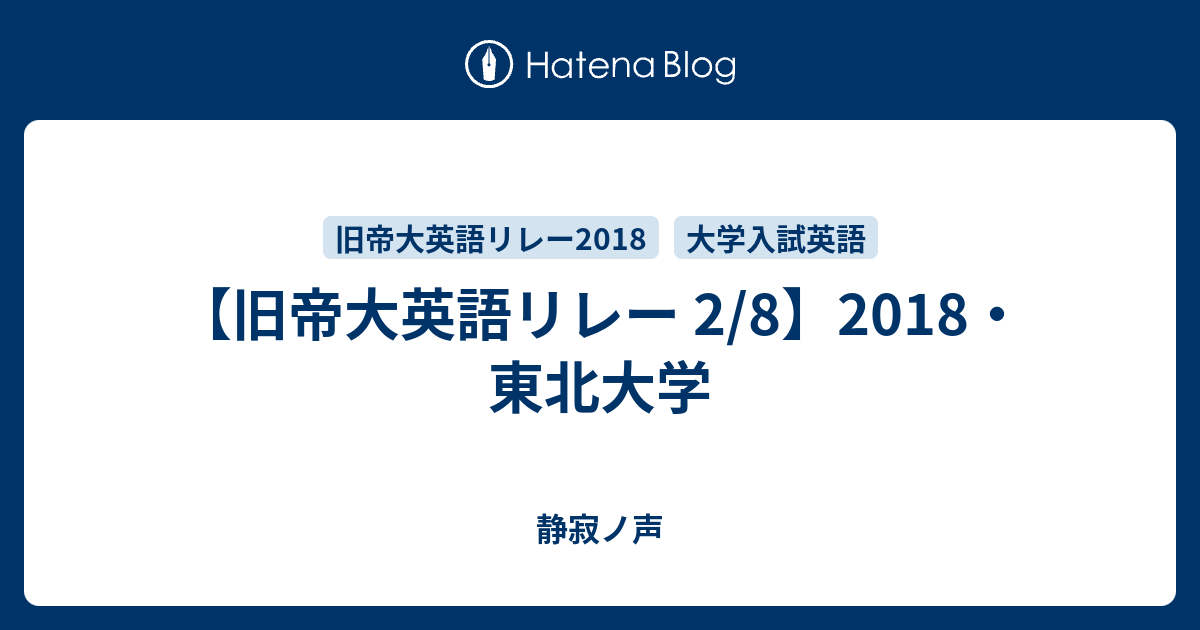 Hatena Blog

旧帝大英語リレー2018

大学入試英語

【旧帝大英語リレー 2/8】2018・東北大学

静寂ノ声